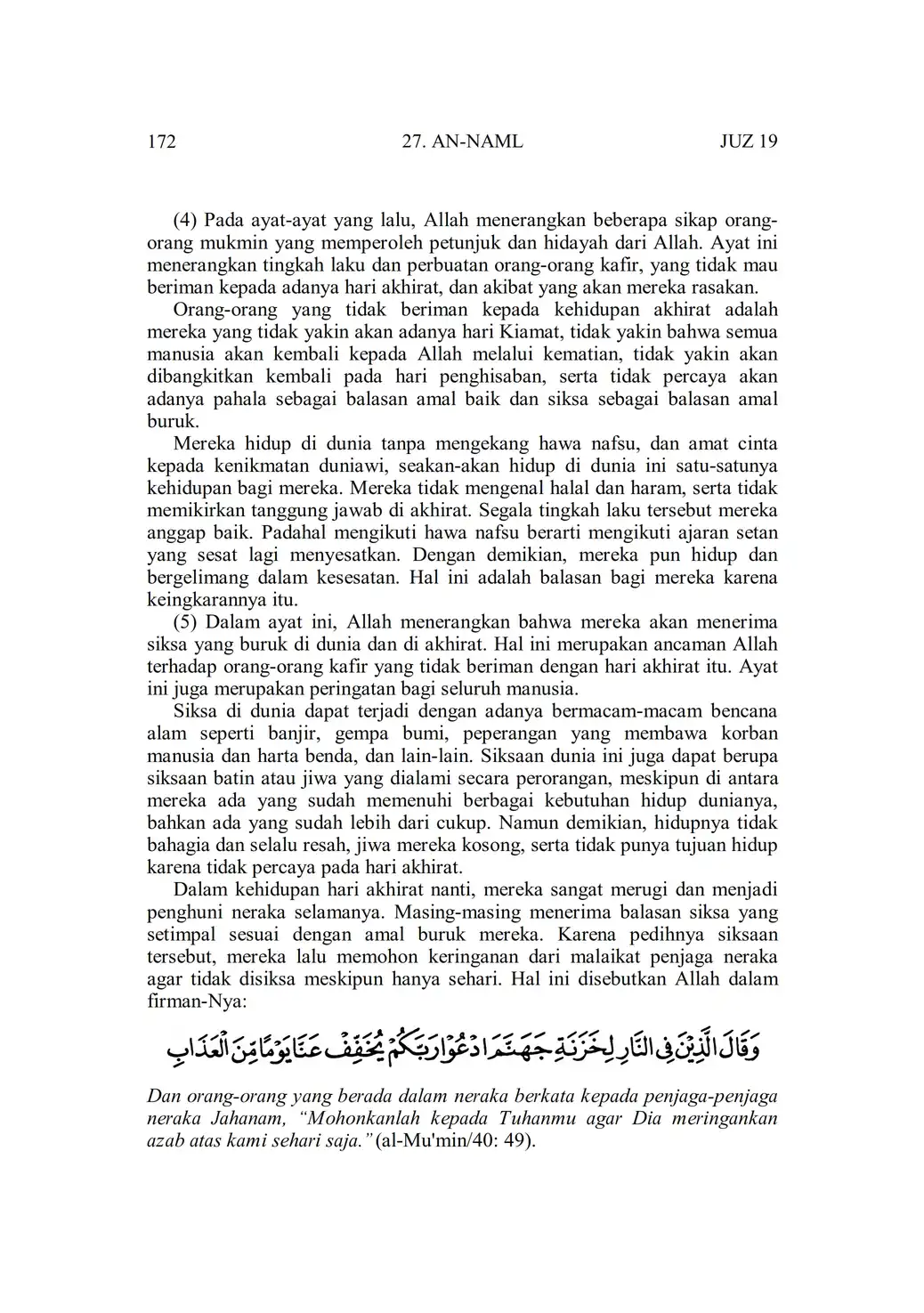 172 27. AN-NAML JUZ 19

(4) Pada ayat-ayat yang lalu, Allah menerangkan beberapa sikap orang-orang mukmin yang memperoleh petunjuk dan hidayah dari Allah. Ayat ini menerangkan tingkah laku dan perbuatan orang-orang kafir, yang tidak mau beriman kepada adanya hari akhirat, dan akibat yang akan mereka rasakan.

Orang-orang yang tidak beriman kepada kehidupan akhirat adalah mereka yang tidak yakin akan adanya hari Kiamat, tidak yakin bahwa semua manusia akan kembali kepada Allah melalui kematian, tidak yakin akan dibangkitkan kembali pada hari penghisaban, serta tidak percaya akan adanya pahala sebagai balasan amal baik dan siksa sebagai balasan amal buruk.

Mereka hidup di dunia tanpa mengekang hawa nafsu, dan amat cinta kepada kenikmatan duniawi, seakan-akan hidup di dunia ini satu-satunya kehidupan bagi mereka. Mereka tidak mengenal halal dan haram, serta tidak memikirkan tanggung jawab di akhirat. Segala tingkah laku tersebut mereka anggap baik. Padahal mengikuti hawa nafsu berarti mengikuti ajaran setan yang sesat lagi menyesatkan. Dengan demikian, mereka pun hidup dan bergelimang dalam kesesatan. Hal ini adalah balasan bagi mereka karena keingkarannya itu.

(5) Dalam ayat ini, Allah menerangkan bahwa mereka akan menerima siksa yang buruk di dunia dan di akhirat. Hal ini merupakan ancaman Allah terhadap orang-orang kafir yang tidak beriman dengan hari akhirat itu. Ayat ini juga merupakan peringatan bagi seluruh manusia.

Siksa di dunia dapat terjadi dengan adanya bermacam-macam bencana alam seperti banjir, gempa bumi, peperangan yang membawa korban manusia dan harta benda, dan lain-lain. Siksaan dunia ini juga dapat berupa siksaan batin atau jiwa yang dialami secara perorangan, meskipun di antara mereka ada yang sudah memenuhi berbagai kebutuhan hidup dunianya, bahkan ada yang sudah lebih dari cukup. Namun demikian, hidupnya tidak bahagia dan selalu resah, jiwa mereka kosong, serta tidak punya tujuan hidup karena tidak percaya pada hari akhirat.

Dalam kehidupan hari akhirat nanti, mereka sangat merugi dan menjadi penghuni neraka selamanya. Masing-masing menerima balasan siksa yang setimpal sesuai dengan amal buruk mereka. Karena pedihnya siksaan tersebut, mereka lalu memohon keringanan dari malaikat penjaga neraka agar tidak disiksa meskipun hanya sehari. Hal ini disebutkan Allah dalam firman-Nya:

وَقَالَ الَّذِيْنَ فِى النَّارِ لِخَزَنَةِ جَهَنَّمَ ادْعُوْا رَبَّكُمْ يُخَفِّفْ عَنَّا يَوْمًا مِّنَ الْعَذَابِ

Dan orang-orang yang berada dalam neraka berkata kepada penjaga-penjaga neraka Jahanam, "Mohonkanlah kepada Tuhanmu agar Dia meringankan azab atas kami sehari saja." (al-Mu'min/40: 49).